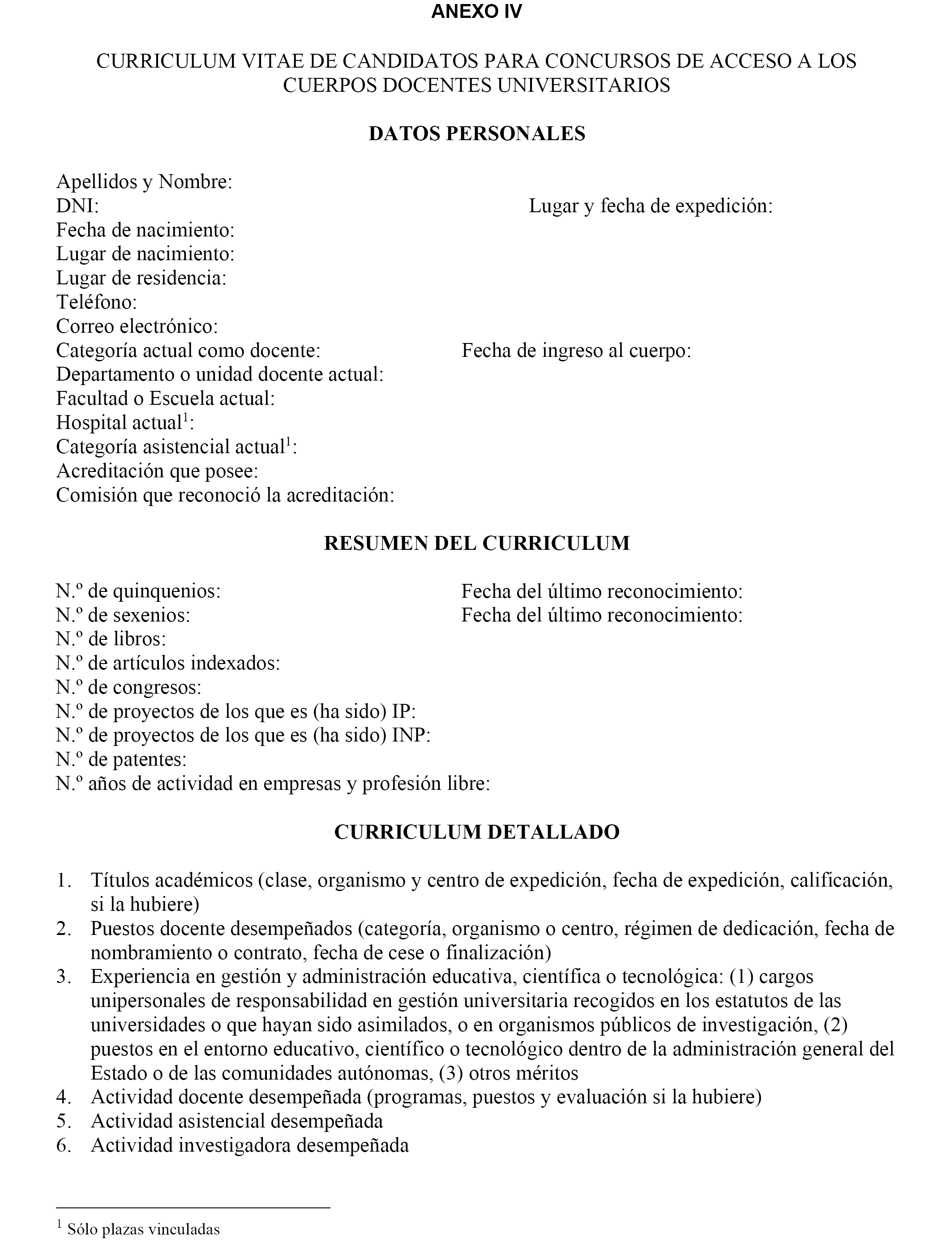 ANEXO IV

CURRICULUM VITAE DE CANDIDATOS PARA CONCURSOS DE ACCESO A LOS CUERPOS DOCENTES UNIVERSITARIOS

DATOS PERSONALES

Apellidos y Nombre:
DNI: Lugar y fecha de expedición:
Fecha de nacimiento:
Lugar de nacimiento:
Lugar de residencia:
Teléfono:
Correo electrónico:
Categoría actual como docente: Fecha de ingreso al cuerpo:
Departamento o unidad docente actual:
Facultad o Escuela actual:
Hospital actual$^1$:
Categoría asistencial actual$^1$:
Acreditación que posee:
Comisión que reconoció la acreditación:

RESUMEN DEL CURRICULUM

N.º de quinquenios: Fecha del último reconocimiento:
N.º de sexenios: Fecha del último reconocimiento:
N.º de libros:
N.º de artículos indexados:
N.º de congresos:
N.º de proyectos de los que es (ha sido) IP:
N.º de proyectos de los que es (ha sido) INP:
N.º de patentes:
N.º años de actividad en empresas y profesión libre:

CURRICULUM DETALLADO

1. Títulos académicos (clase, organismo y centro de expedición, fecha de expedición, calificación, si la hubiere)
2. Puestos docente desempeñados (categoría, organismo o centro, régimen de dedicación, fecha de nombramiento o contrato, fecha de cese o finalización)
3. Experiencia en gestión y administración educativa, científica o tecnológica: (1) cargos unipersonales de responsabilidad en gestión universitaria recogidos en los estatutos de las universidades o que hayan sido asimilados, o en organismos públicos de investigación, (2) puestos en el entorno educativo, científico o tecnológico dentro de la administración general del Estado o de las comunidades autónomas, (3) otros méritos
4. Actividad docente desempeñada (programas, puestos y evaluación si la hubiere)
5. Actividad asistencial desempeñada
6. Actividad investigadora desempeñada

$^1$ Sólo plazas vinculadas